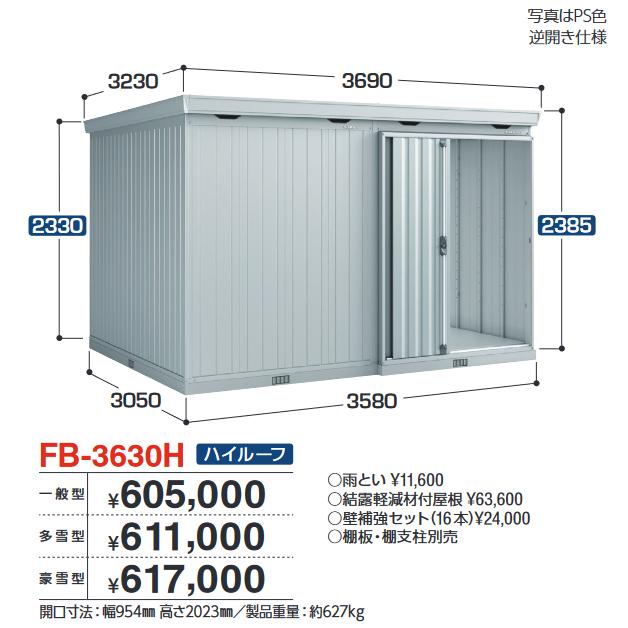 写真はPS色
逆開き仕様

3230
3690
2330
2385
3050
3580

FB-3630H ハイルーフ

一般型 ¥605,000
多雪型 ¥611,000
豪雪型 ¥617,000

○雨とい ¥11,600
○結露軽減材付屋根 ¥63,600
○壁補強セット(16本)¥24,000
○棚板・棚支柱別売

開口寸法:幅954㎜ 高さ2023㎜/製品重量:約627kg